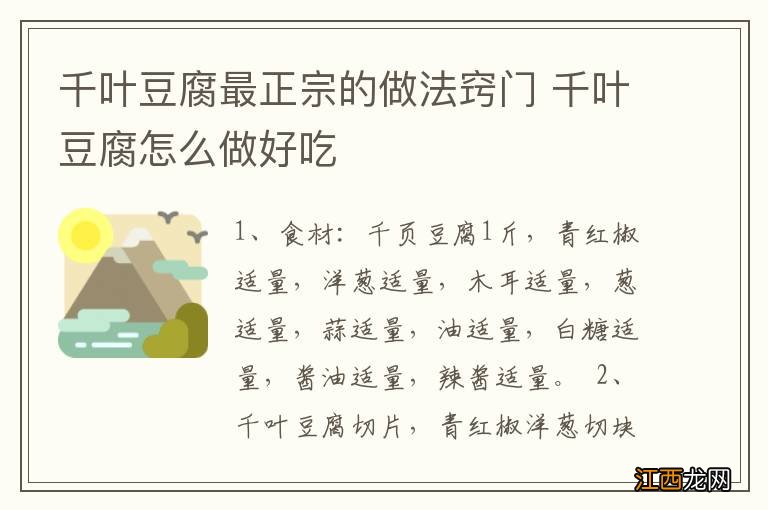 千叶豆腐最正宗的做法窍门 千叶豆腐怎么做好吃

1、食材：千页豆腐1斤，青红椒适量，洋葱适量，木耳适量，葱适量，蒜适量，油适量，白糖适量，酱油适量，辣酱适量。 2、千叶豆腐切片，青红椒洋葱切块

江西龙网